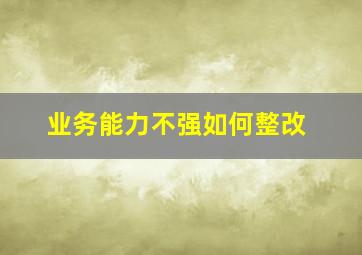 业务能力不强如何整改